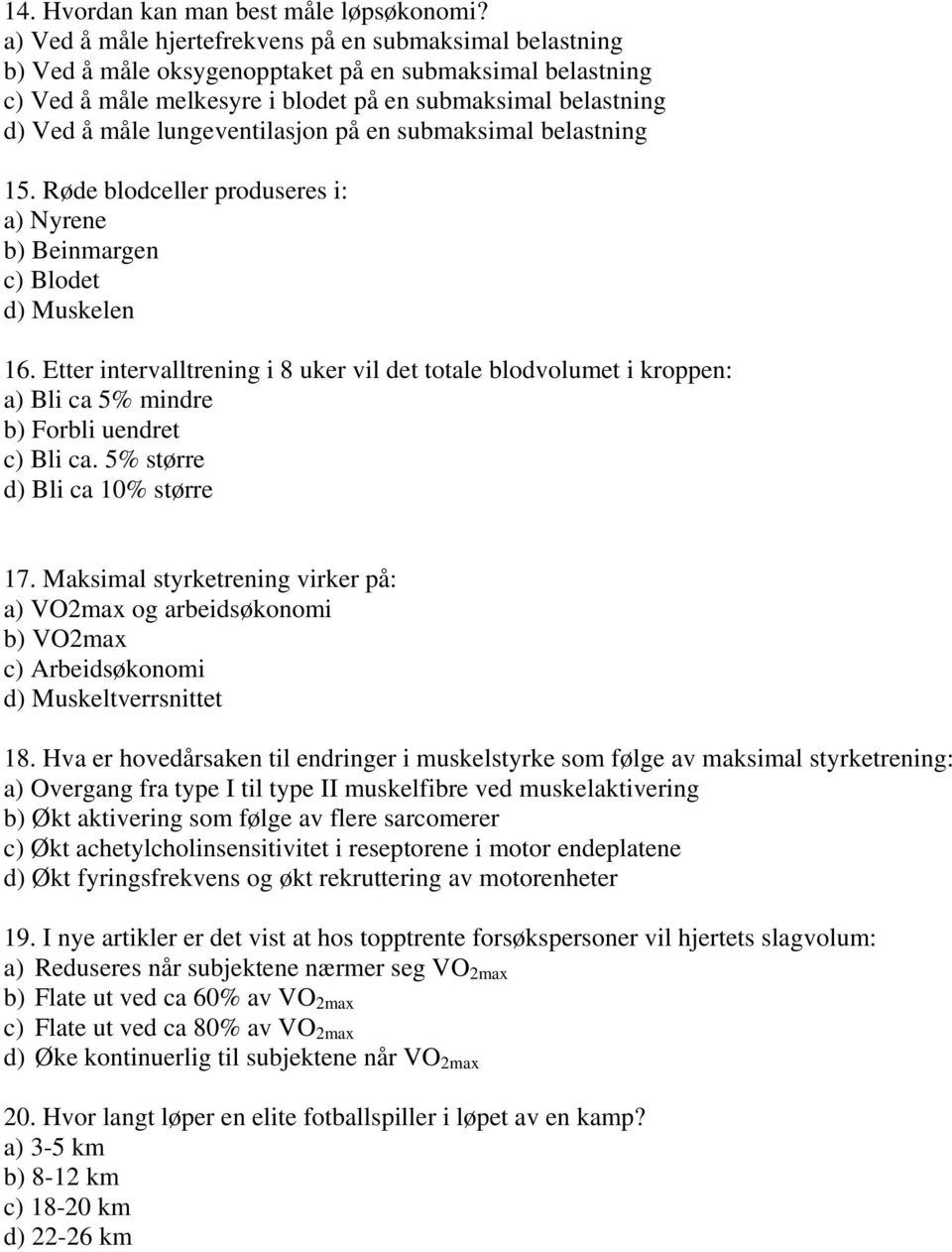 14. Hvordan kan man best måle løpsøkonomi?
a) Ved å måle hjertefrekvens på en submaksimal belastning
b) Ved å måle oksygenopptaket på en submaksimal belastning
c) Ved å måle melkesyre i blodet på en submaksimal belastning
d) Ved å måle lungeventilasjon på en submaksimal belastning

15. Røde blodceller produseres i:
a) Nyrene
b) Beinmargen
c) Blodet
d) Muskelen

16. Etter intervalltrening i 8 uker vil det totale blodvolumet i kroppen:
a) Bli ca 5% mindre
b) Forbli uendret
c) Bli ca. 5% større
d) Bli ca 10% større

17. Maksimal styrketrening virker på:
a) VO2max og arbeidsøkonomi
b) VO2max
c) Arbeidsøkonomi
d) Muskeltverrsnittet

18. Hva er hovedårsaken til endringer i muskelstyrke som følge av maksimal styrketrening:
a) Overgang fra type I til type II muskelfibre ved muskelaktivering
b) Økt aktivering som følge av flere sarcomerer
c) Økt achetylcholinsensitivitet i reseptorene i motor endeplatene
d) Økt fyringsfrekvens og økt rekruttering av motorenheter

19. I nye artikler er det vist at hos topptrente forsøkspersoner vil hjertets slagvolum:
a) Reduseres når subjektene nærmer seg $VO_{2max}$
b) Flate ut ved ca 60% av $VO_{2max}$
c) Flate ut ved ca 80% av $VO_{2max}$
d) Øke kontinuerlig til subjektene når $VO_{2max}$

20. Hvor langt løper en elite fotballspiller i løpet av en kamp?
a) 3-5 km
b) 8-12 km
c) 18-20 km
d) 22-26 km